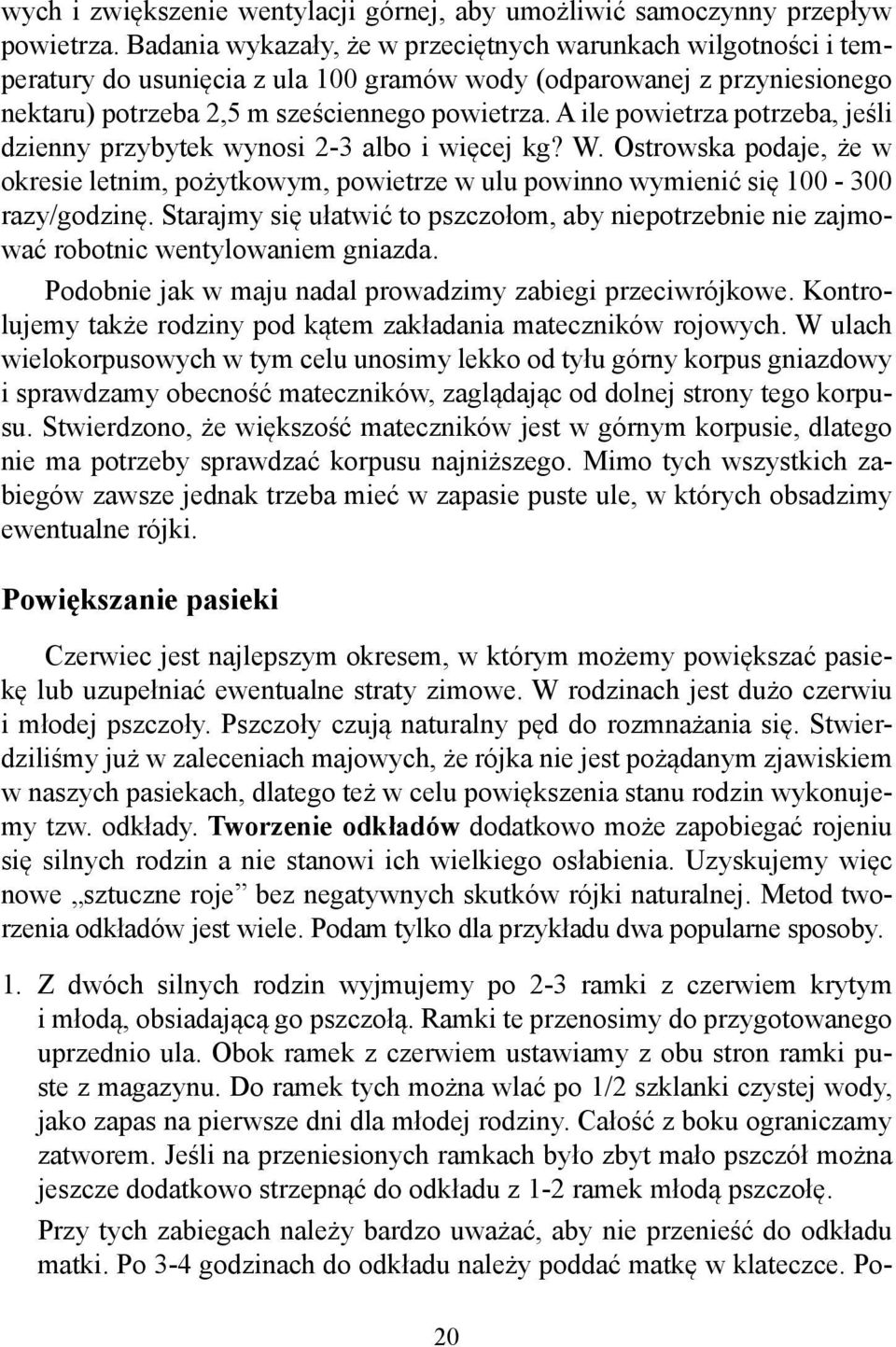 wych i zwiększenie wentylacji górnej, aby umożliwić samoczynny przepływ powietrza. Badania wykazały, że w przeciętnych warunkach wilgotności i temperatury do usunięcia z ula 100 gramów wody (odparowanej z przyniesionego nektaru) potrzeba 2,5 m sześciennego powietrza. A ile powietrza potrzeba, jeśli dzienny przybytek wynosi 2-3 albo i więcej kg? W. Ostrowska podaje, że w okresie letnim, pożytkowym, powietrze w ulu powinno wymienić się 100 - 300 razy/godzinę. Starajmy się ułatwić to pszczołom, aby niepotrzebnie nie zajmować robotnic wentylowaniem gniazda.

Podobnie jak w maju nadal prowadzimy zabiegi przeciwrójkowe. Kontrolujemy także rodziny pod kątem zakładania mateczników rojowych. W ulach wielokorpusowych w tym celu unosimy lekko od tyłu górny korpus gniazdowy i sprawdzamy obecność mateczników, zaglądając od dolnej strony tego korpusu. Stwierdzono, że większość mateczników jest w górnym korpusie, dlatego nie ma potrzeby sprawdzać korpusu najniższego. Mimo tych wszystkich zabiegów zawsze jednak trzeba mieć w zapasie puste ule, w których obsadzimy ewentualne rójki.

Powiększanie pasieki

Czerwiec jest najlepszym okresem, w którym możemy powiększać pasiekę lub uzupełniać ewentualne straty zimowe. W rodzinach jest dużo czerwiu i młodej pszczoły. Pszczoły czują naturalny pęd do rozmnażania się. Stwierdziliśmy już w zaleceniach majowych, że rójka nie jest pożądanym zjawiskiem w naszych pasiekach, dlatego też w celu powiększenia stanu rodzin wykonujemy tzw. odkłady. Tworzenie odkładów dodatkowo może zapobiegać rojeniu się silnych rodzin a nie stanowi ich wielkiego osłabienia. Uzyskujemy więc nowe „sztuczne roje” bez negatywnych skutków rójki naturalnej. Metod tworzenia odkładów jest wiele. Podam tylko dla przykładu dwa popularne sposoby.

1. Z dwóch silnych rodzin wyjmujemy po 2-3 ramki z czerwiem krytym i młodą, obsiadającą go pszczołą. Ramki te przenosimy do przygotowanego uprzednio ula. Obok ramek z czerwiem ustawiamy z obu stron ramki puste z magazynu. Do ramek tych można wlać po 1/2 szklanki czystej wody, jako zapas na pierwsze dni dla młodej rodziny. Całość z boku ograniczamy zatworem. Jeśli na przeniesionych ramkach było zbyt mało pszczół można jeszcze dodatkowo strzepnąć do odkładu z 1-2 ramek młodą pszczołę.

Przy tych zabiegach należy bardzo uważać, aby nie przenieść do odkładu matki. Po 3-4 godzinach do odkładu należy poddać matkę w klateczce. Po-

20